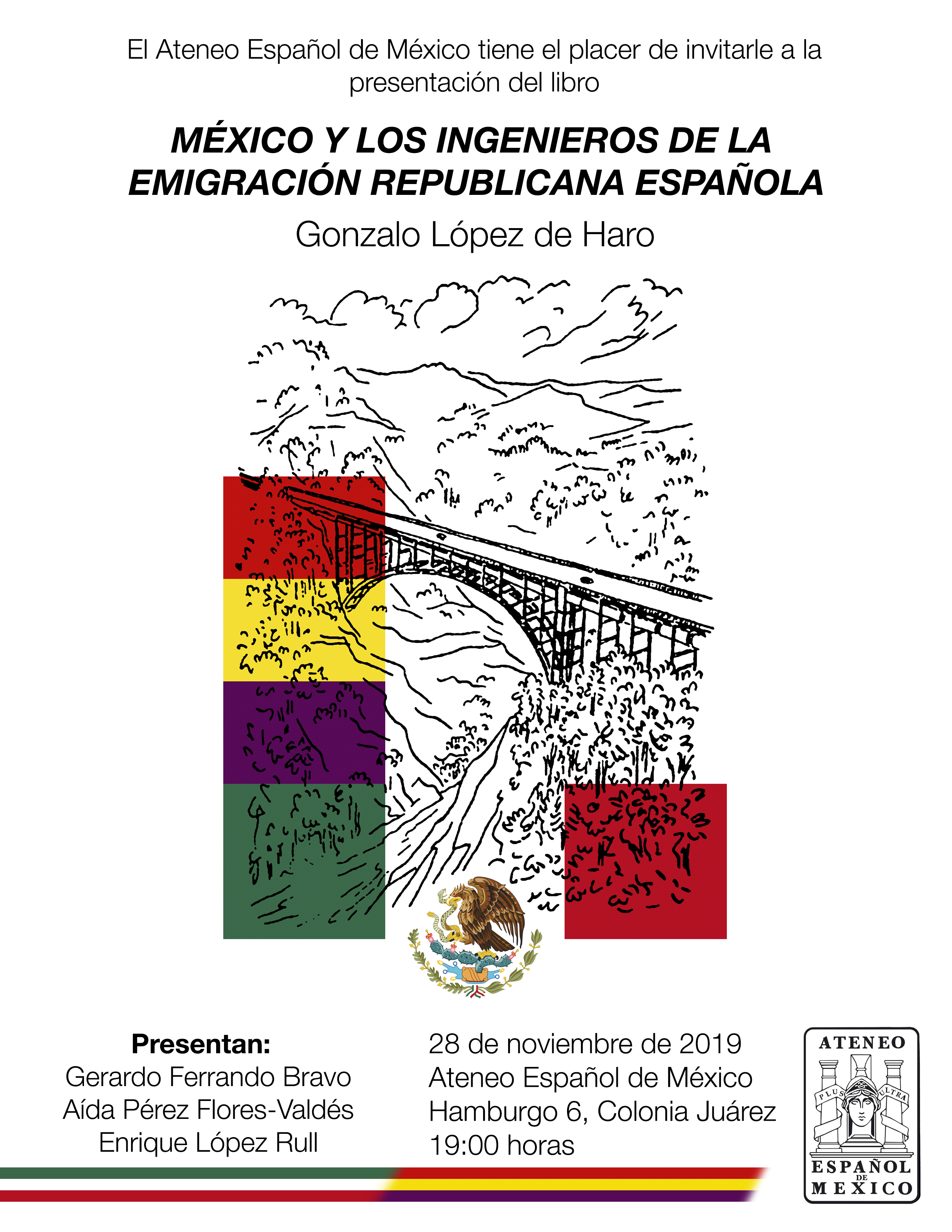 El Ateneo Español de México tiene el placer de invitarle a la presentación del libro

MÉXICO Y LOS INGENIEROS DE LA EMIGRACIÓN REPUBLICANA ESPAÑOLA

Gonzalo López de Haro

Presentan:
Gerardo Ferrando Bravo
Aída Pérez Flores-Valdés
Enrique López Rull

28 de noviembre de 2019
Ateneo Español de México
Hamburgo 6, Colonia Juárez
19:00 horas

ATENEO
PLUS ULTRA
ESPAÑOL
DE
MEXICO